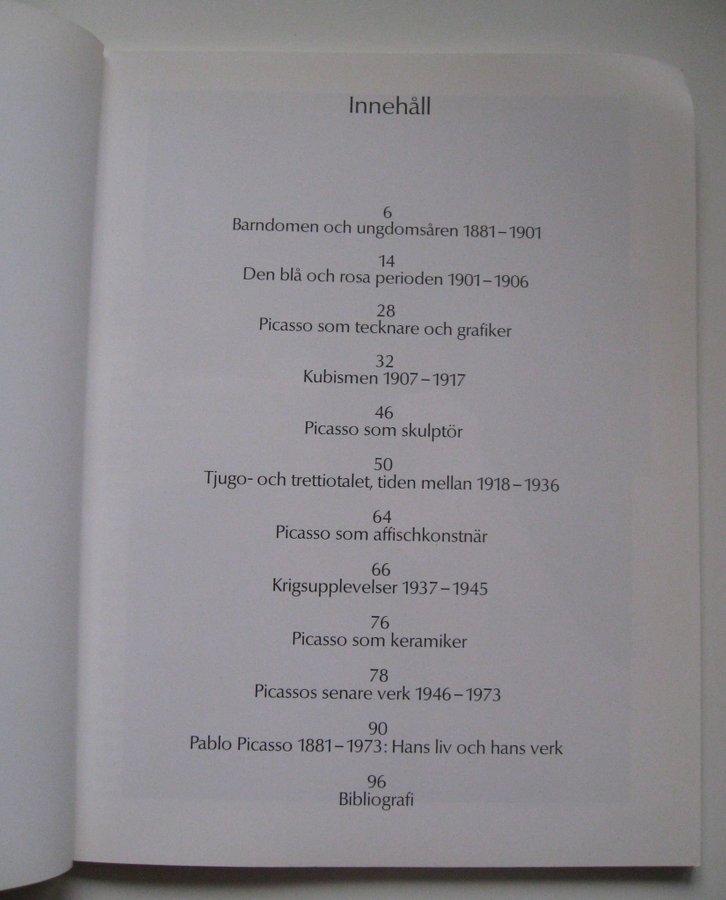 Innehåll

6
Barndomen och ungdomsåren 1881–1901

14
Den blå och rosa perioden 1901–1906

28
Picasso som tecknare och grafiker

32
Kubismen 1907–1917

46
Picasso som skulptör

50
Tjugo- och trettiotalet, tiden mellan 1918–1936

64
Picasso som affischkonstnär

66
Krigsupplevelser 1937–1945

76
Picasso som keramiker

78
Picassos senare verk 1946–1973

90
Pablo Picasso 1881–1973: Hans liv och hans verk

96
Bibliografi